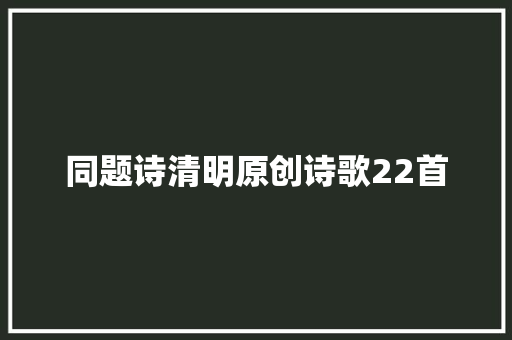 同题诗清明原创诗歌22首